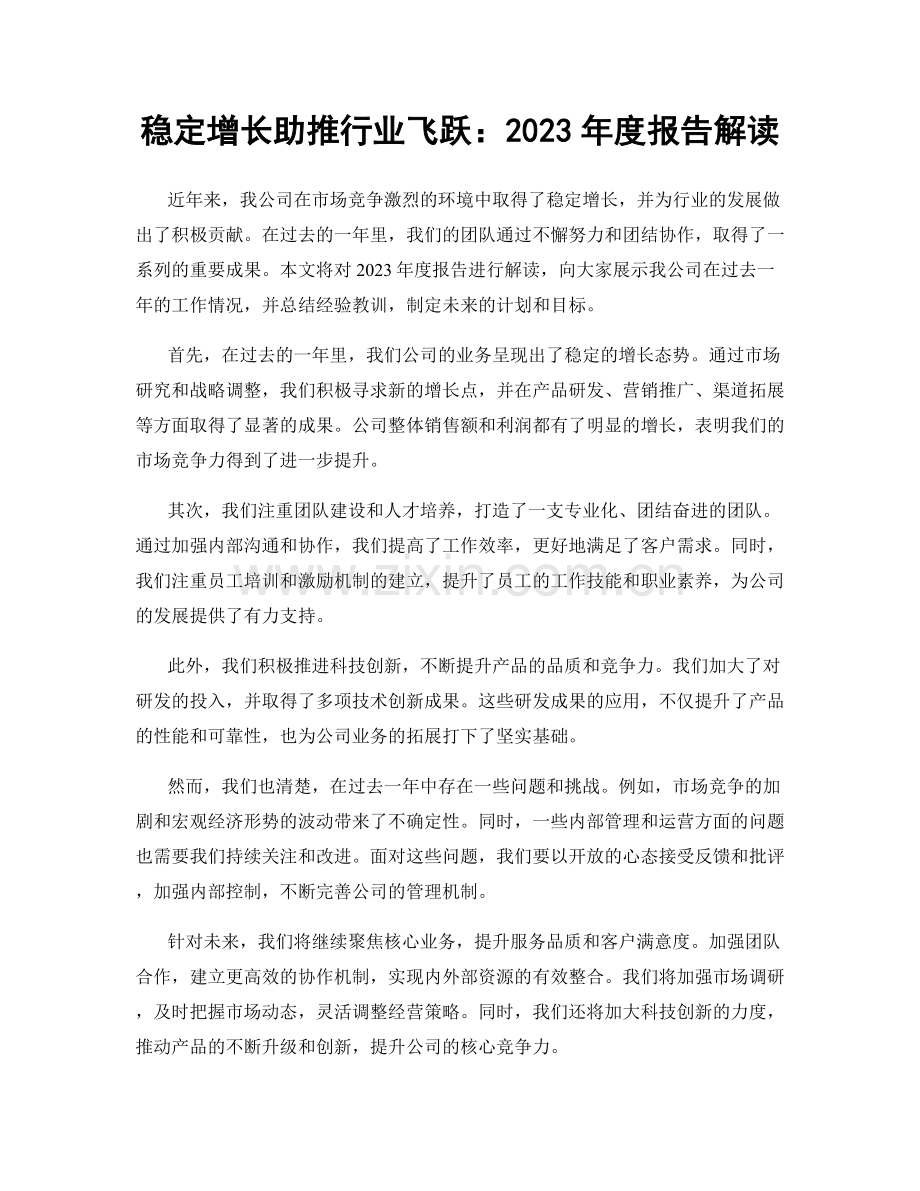 稳定增长助推行业飞跃：2023年度报告解读

近年来，我公司在市场竞争激烈的环境中取得了稳定增长，并为行业的发展做出了积极贡献。在过去的一年里，我们的团队通过不懈努力和团结协作，取得了一系列的重要成果。本文将对2023年度报告进行解读，向大家展示我公司在过去一年的工作情况，并总结经验教训，制定未来的计划和目标。

首先，在过去的一年里，我们公司的业务呈现出了稳定的增长态势。通过市场研究和战略调整，我们积极寻求新的增长点，并在产品研发、营销推广、渠道拓展等方面取得了显著的成果。公司整体销售额和利润都有了明显的增长，表明我们的市场竞争力得到了进一步提升。

其次，我们注重团队建设和人才培养，打造了一支专业化、团结奋进的团队。通过加强内部沟通和协作，我们提高了工作效率，更好地满足了客户需求。同时，我们注重员工培训和激励机制的建立，提升了员工的工作技能和职业素养，为公司的发展提供了有力支持。

此外，我们积极推进科技创新，不断提升产品的品质和竞争力。我们加大了对研发的投入，并取得了多项技术创新成果。这些研发成果的应用，不仅提升了产品的性能和可靠性，也为公司业务的拓展打下了坚实基础。

然而，我们也清楚，在过去一年中存在一些问题和挑战。例如，市场竞争的加剧和宏观经济形势的波动带来了不确定性。同时，一些内部管理和运营方面的问题也需要我们持续关注和改进。面对这些问题，我们要以开放的心态接受反馈和批评，加强内部控制，不断完善公司的管理机制。

针对未来，我们将继续聚焦核心业务，提升服务品质和客户满意度。加强团队合作，建立更高效的协作机制，实现内外部资源的有效整合。我们将加强市场调研，及时把握市场动态，灵活调整经营策略。同时，我们还将加大科技创新的力度，推动产品的不断升级和创新，提升公司的核心竞争力。

www.zixin.com.cn